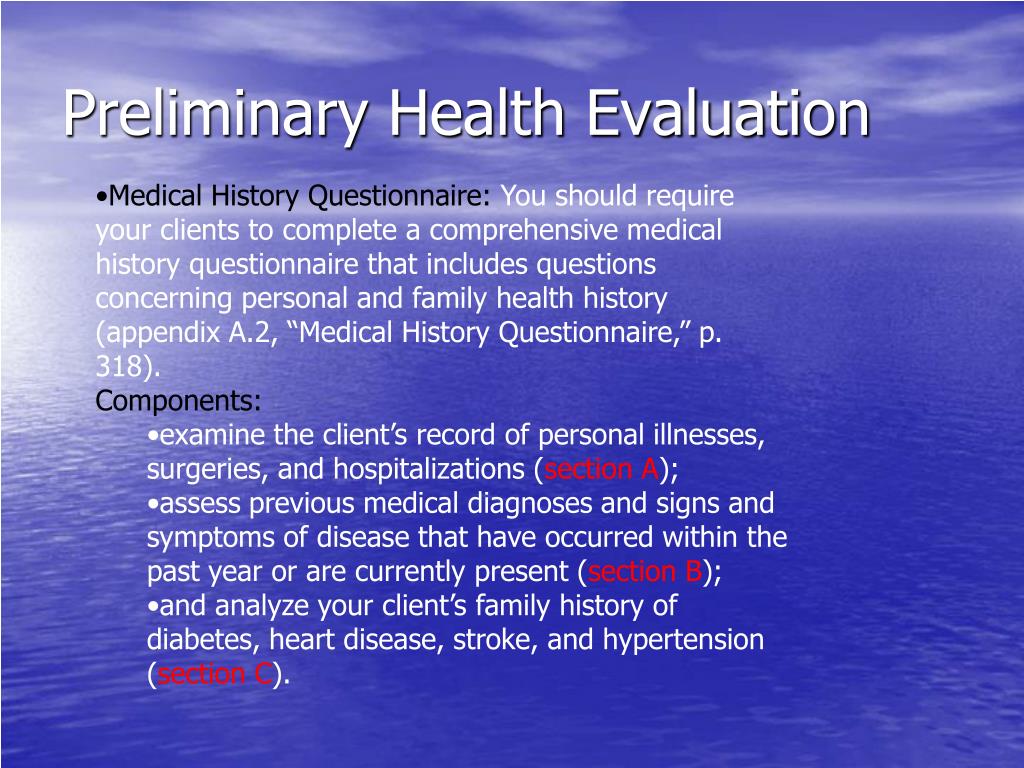 Preliminary Health Evaluation

•Medical History Questionnaire: You should require your clients to complete a comprehensive medical history questionnaire that includes questions concerning personal and family health history (appendix A.2, “Medical History Questionnaire,” p. 318).
Components:
•examine the client’s record of personal illnesses, surgeries, and hospitalizations (section A);
•assess previous medical diagnoses and signs and symptoms of disease that have occurred within the past year or are currently present (section B);
•and analyze your client’s family history of diabetes, heart disease, stroke, and hypertension (section C).